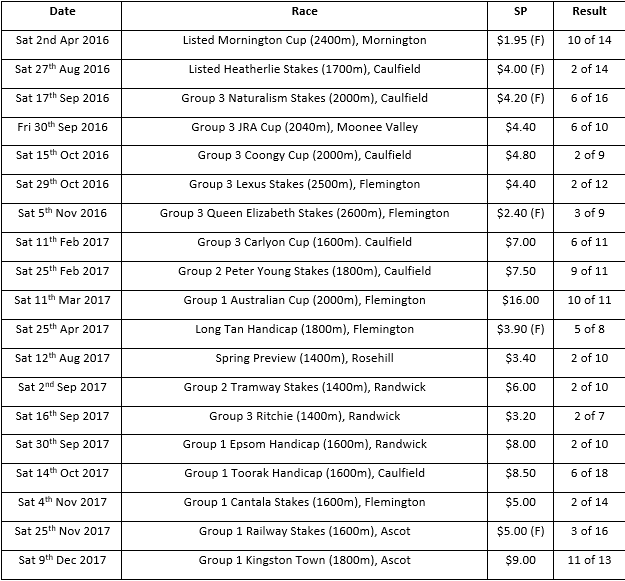 | Date | Race | SP | Result |
|---|---|---|---|
| Sat 2nd Apr 2016 | Listed Mornington Cup (2400m), Mornington | \$1.95 (F) | 10 of 14 |
| Sat 27$^{th}$ Aug 2016 | Listed Heatherlie Stakes (1700m), Caulfield | \$4.00 (F) | 2 of 14 |
| Sat 17$^{th}$ Sep 2016 | Group 3 Naturalism Stakes (2000m), Caulfield | \$4.20 (F) | 6 of 16 |
| Fri 30$^{th}$ Sep 2016 | Group 3 JRA Cup (2040m), Moonee Valley | \$4.40 | 6 of 10 |
| Sat 15$^{th}$ Oct 2016 | Group 3 Coongy Cup (2000m), Caulfield | \$4.80 | 2 of 9 |
| Sat 29$^{th}$ Oct 2016 | Group 3 Lexus Stakes (2500m), Flemington | \$4.40 | 2 of 12 |
| Sat 5$^{th}$ Nov 2016 | Group 3 Queen Elizabeth Stakes (2600m), Flemington | \$2.40 (F) | 3 of 9 |
| Sat 11$^{th}$ Feb 2017 | Group 3 Carlyon Cup (1600m). Caulfield | \$7.00 | 6 of 11 |
| Sat 25$^{th}$ Feb 2017 | Group 2 Peter Young Stakes (1800m), Caulfield | \$7.50 | 9 of 11 |
| Sat 11$^{th}$ Mar 2017 | Group 1 Australian Cup (2000m), Flemington | \$16.00 | 10 of 11 |
| Sat 25$^{th}$ Apr 2017 | Long Tan Handicap (1800m), Flemington | \$3.90 (F) | 5 of 8 |
| Sat 12$^{th}$ Aug 2017 | Spring Preview (1400m), Rosehill | \$3.40 | 2 of 10 |
| Sat 2$^{nd}$ Sep 2017 | Group 2 Tramway Stakes (1400m), Randwick | \$6.00 | 2 of 10 |
| Sat 16$^{th}$ Sep 2017 | Group 3 Ritchie (1400m), Randwick | \$3.20 | 2 of 7 |
| Sat 30$^{th}$ Sep 2017 | Group 1 Epsom Handicap (1600m), Randwick | \$8.00 | 2 of 10 |
| Sat 14$^{th}$ Oct 2017 | Group 1 Toorak Handicap (1600m), Caulfield | \$8.50 | 6 of 18 |
| Sat 4$^{th}$ Nov 2017 | Group 1 Cantala Stakes (1600m), Flemington | \$5.00 | 2 of 14 |
| Sat 25$^{th}$ Nov 2017 | Group 1 Railway Stakes (1600m), Ascot | \$5.00 (F) | 3 of 16 |
| Sat 9$^{th}$ Dec 2017 | Group 1 Kingston Town (1800m), Ascot | \$9.00 | 11 of 13 |